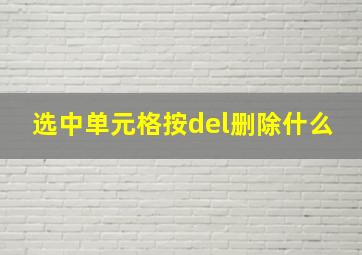 选中单元格按del删除什么